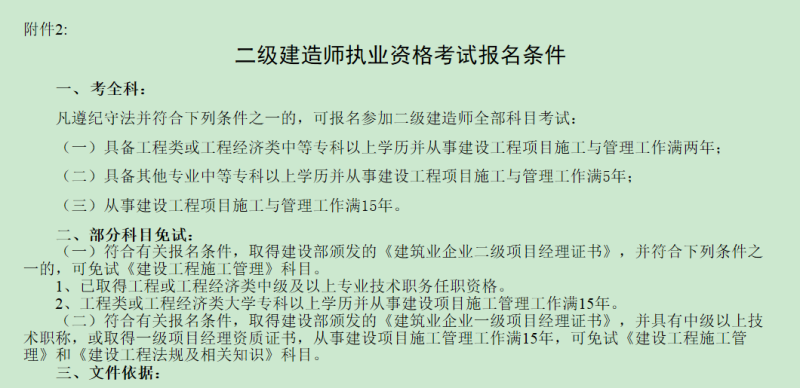 附件2:

二级建造师执业资格考试报名条件

一、考全科:

凡遵纪守法并符合下列条件之一的，可报名参加二级建造师全部科目考试:

（一）具备工程类或工程经济类中等专科以上学历并从事建设工程项目施工与管理工作满两年;

（二）具备其他专业中等专科以上学历并从事建设工程项目施工与管理工作满5年;

（三）从事建设工程项目施工与管理工作满15年。

二、部分科目免试:

（一）符合有关报名条件，取得建设部颁发的《建筑业企业二级项目经理证书》，并符合下列条件之一的，可免试《建设工程施工管理》科目。

1、已取得工程或工程经济类中级及以上专业技术职务任职资格。

2、工程类或工程经济类大学专科以上学历并从事建设项目施工管理工作满15年。

（二）符合有关报名条件，取得建设部颁发的《建筑业企业一级项目经理证书》，并具有中级以上技术职称，或取得一级项目经理资质证书，从事建设项目施工管理工作满15年，可免试《建设工程施工管理》和《建设工程法规及相关知识》科目。

三、文件依据: